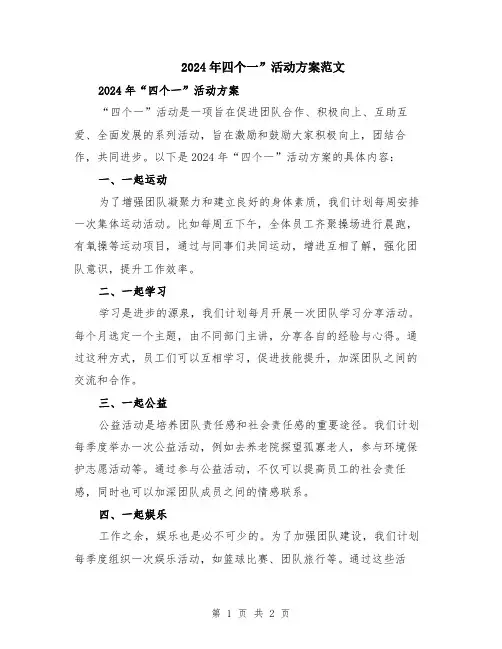 2024年四个一”活动方案范文

2024年“四个一”活动方案

“四个一”活动是一项旨在促进团队合作、积极向上、互助互爱、全面发展的系列活动，旨在激励和鼓励大家积极向上，团结合作，共同进步。以下是2024年“四个一”活动方案的具体内容：

一、一起运动

为了增强团队凝聚力和建立良好的身体素质，我们计划每周安排一次集体运动活动。比如每周五下午，全体员工齐聚操场进行晨跑，有氧操等运动项目，通过与同事们共同运动，增进互相了解，强化团队意识，提升工作效率。

二、一起学习

学习是进步的源泉，我们计划每月开展一次团队学习分享活动。每个月选定一个主题，由不同部门主讲，分享各自的经验与心得。通过这种方式，员工们可以互相学习，促进技能提升，加深团队之间的交流和合作。

三、一起公益

公益活动是培养团队责任感和社会责任感的重要途径。我们计划每季度举办一次公益活动，例如去养老院探望孤寡老人，参与环境保护志愿活动等。通过参与公益活动，不仅可以提高员工的社会责任感，同时也可以加深团队成员之间的情感联系。

四、一起娱乐

工作之余，娱乐也是必不可少的。为了加强团队建设，我们计划每季度组织一次娱乐活动，如篮球比赛、团队旅行等。通过这些活

第 1 页 共 2 页